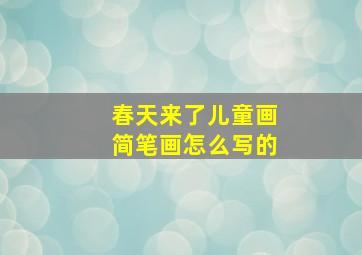 春天来了儿童画
简笔画怎么写的